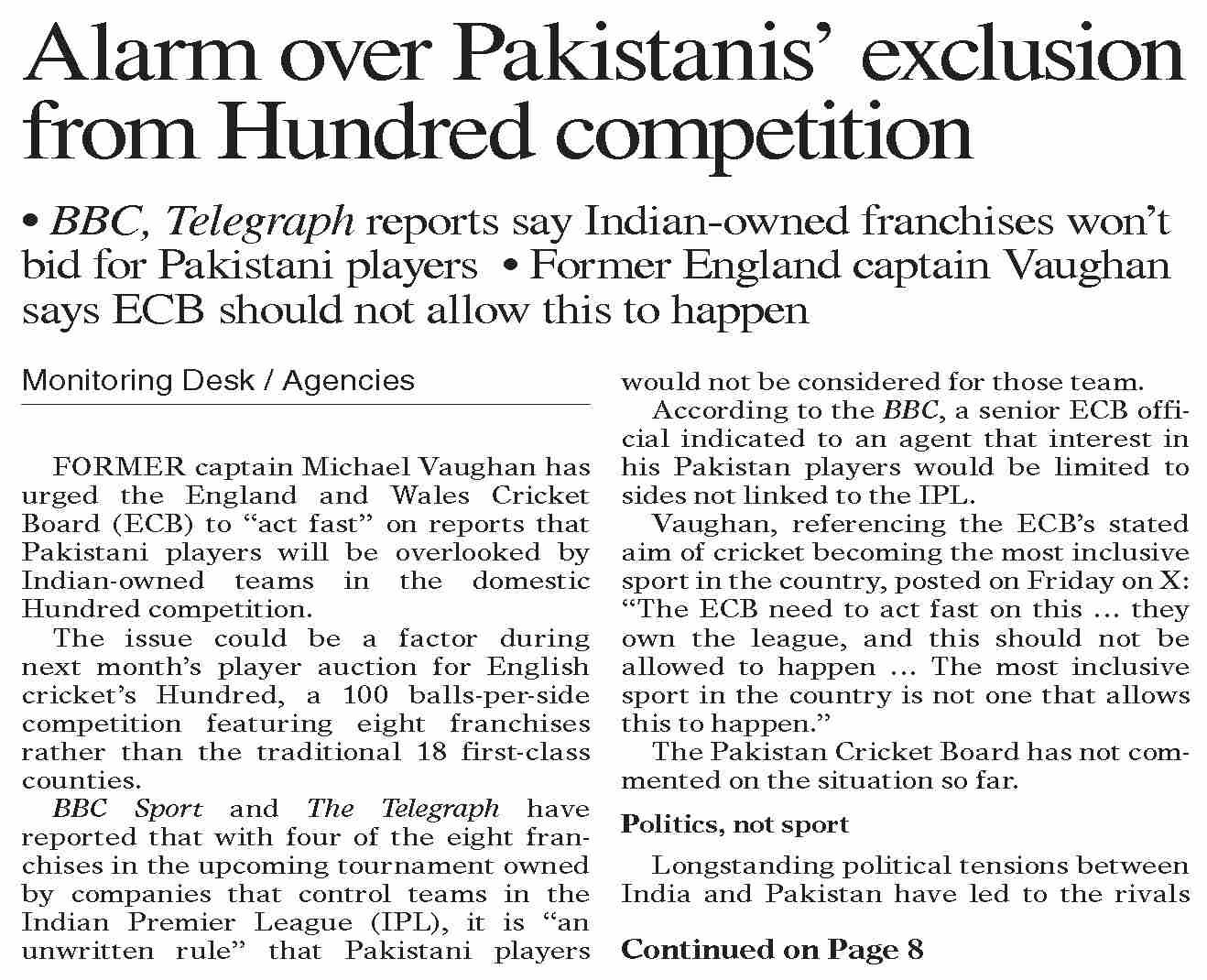 Alarm over Pakistanis' exclusion from Hundred competition

• BBC, Telegraph reports say Indian-owned franchises won't bid for Pakistani players • Former England captain Vaughan says ECB should not allow this to happen

Monitoring Desk / Agencies

FORMER captain Michael Vaughan has urged the England and Wales Cricket Board (ECB) to "act fast" on reports that Pakistani players will be overlooked by Indian-owned teams in the domestic Hundred competition.

The issue could be a factor during next month's player auction for English cricket's Hundred, a 100 balls-per-side competition featuring eight franchises rather than the traditional 18 first-class counties.

BBC Sport and The Telegraph have reported that with four of the eight franchises in the upcoming tournament owned by companies that control teams in the Indian Premier League (IPL), it is "an unwritten rule" that Pakistani players would not be considered for those team.

According to the BBC, a senior ECB official indicated to an agent that interest in his Pakistan players would be limited to sides not linked to the IPL.

Vaughan, referencing the ECB's stated aim of cricket becoming the most inclusive sport in the country, posted on Friday on X: "The ECB need to act fast on this ... they own the league, and this should not be allowed to happen ... The most inclusive sport in the country is not one that allows this to happen."

The Pakistan Cricket Board has not commented on the situation so far.

Politics, not sport

Longstanding political tensions between India and Pakistan have led to the rivals

Continued on Page 8